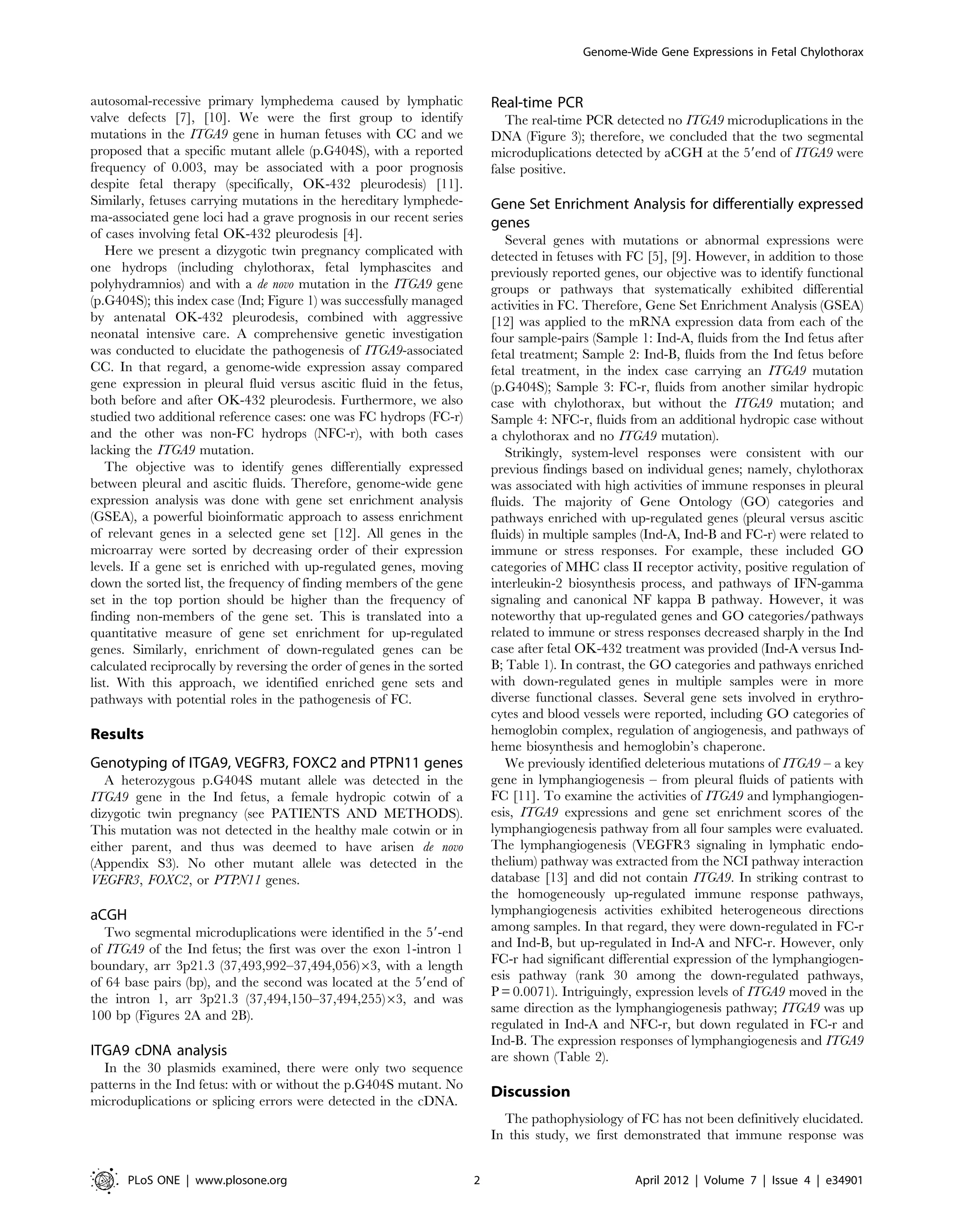 Genome-Wide Gene Expressions in Fetal Chylothorax

autosomal-recessive primary lymphedema caused by lymphatic valve defects [7], [10]. We were the first group to identify mutations in the ITGA9 gene in human fetuses with CC and we proposed that a specific mutant allele (p.G404S), with a reported frequency of 0.003, may be associated with a poor prognosis despite fetal therapy (specifically, OK-432 pleurodesis) [11]. Similarly, fetuses carrying mutations in the hereditary lymphedema-associated gene loci had a grave prognosis in our recent series of cases involving fetal OK-432 pleurodesis [4].

Here we present a dizygotic twin pregnancy complicated with one hydrops (including chylothorax, fetal lymphascites and polyhydramnios) and with a de novo mutation in the ITGA9 gene (p.G404S); this index case (Ind; Figure 1) was successfully managed by antenatal OK-432 pleurodesis, combined with aggressive neonatal intensive care. A comprehensive genetic investigation was conducted to elucidate the pathogenesis of ITGA9-associated CC. In that regard, a genome-wide expression assay compared gene expression in pleural fluid versus ascitic fluid in the fetus, both before and after OK-432 pleurodesis. Furthermore, we also studied two additional reference cases: one was FC hydrops (FC-r) and the other was non-FC hydrops (NFC-r), with both cases lacking the ITGA9 mutation.

The objective was to identify genes differentially expressed between pleural and ascitic fluids. Therefore, genome-wide gene expression analysis was done with gene set enrichment analysis (GSEA), a powerful bioinformatic approach to assess enrichment of relevant genes in a selected gene set [12]. All genes in the microarray were sorted by decreasing order of their expression levels. If a gene set is enriched with up-regulated genes, moving down the sorted list, the frequency of finding members of the gene set in the top portion should be higher than the frequency of finding non-members of the gene set. This is translated into a quantitative measure of gene set enrichment for up-regulated genes. Similarly, enrichment of down-regulated genes can be calculated reciprocally by reversing the order of genes in the sorted list. With this approach, we identified enriched gene sets and pathways with potential roles in the pathogenesis of FC.

Results

Genotyping of ITGA9, VEGFR3, FOXC2 and PTPN11 genes
A heterozygous p.G404S mutant allele was detected in the ITGA9 gene in the Ind fetus, a female hydropic cotwin of a dizygotic twin pregnancy (see PATIENTS AND METHODS). This mutation was not detected in the healthy male cotwin or in either parent, and thus was deemed to have arisen de novo (Appendix S3). No other mutant allele was detected in the VEGFR3, FOXC2, or PTPN11 genes.

aCGH
Two segmental microduplications were identified in the 5′-end of ITGA9 of the Ind fetus; the first was over the exon 1-intron 1 boundary, arr 3p21.3 (37,493,992–37,494,056)×3, with a length of 64 base pairs (bp), and the second was located at the 5′end of the intron 1, arr 3p21.3 (37,494,150–37,494,255)×3, and was 100 bp (Figures 2A and 2B).

ITGA9 cDNA analysis
In the 30 plasmids examined, there were only two sequence patterns in the Ind fetus: with or without the p.G404S mutant. No microduplications or splicing errors were detected in the cDNA.

Real-time PCR
The real-time PCR detected no ITGA9 microduplications in the DNA (Figure 3); therefore, we concluded that the two segmental microduplications detected by aCGH at the 5′end of ITGA9 were false positive.

Gene Set Enrichment Analysis for differentially expressed genes
Several genes with mutations or abnormal expressions were detected in fetuses with FC [5], [9]. However, in addition to those previously reported genes, our objective was to identify functional groups or pathways that systematically exhibited differential activities in FC. Therefore, Gene Set Enrichment Analysis (GSEA) [12] was applied to the mRNA expression data from each of the four sample-pairs (Sample 1: Ind-A, fluids from the Ind fetus after fetal treatment; Sample 2: Ind-B, fluids from the Ind fetus before fetal treatment, in the index case carrying an ITGA9 mutation (p.G404S); Sample 3: FC-r, fluids from another similar hydropic case with chylothorax, but without the ITGA9 mutation; and Sample 4: NFC-r, fluids from an additional hydropic case without a chylothorax and no ITGA9 mutation).

Strikingly, system-level responses were consistent with our previous findings based on individual genes; namely, chylothorax was associated with high activities of immune responses in pleural fluids. The majority of Gene Ontology (GO) categories and pathways enriched with up-regulated genes (pleural versus ascitic fluids) in multiple samples (Ind-A, Ind-B and FC-r) were related to immune or stress responses. For example, these included GO categories of MHC class II receptor activity, positive regulation of interleukin-2 biosynthesis process, and pathways of IFN-gamma signaling and canonical NF kappa B pathway. However, it was noteworthy that up-regulated genes and GO categories/pathways related to immune or stress responses decreased sharply in the Ind case after fetal OK-432 treatment was provided (Ind-A versus Ind-B; Table 1). In contrast, the GO categories and pathways enriched with down-regulated genes in multiple samples were in more diverse functional classes. Several gene sets involved in erythrocytes and blood vessels were reported, including GO categories of hemoglobin complex, regulation of angiogenesis, and pathways of heme biosynthesis and hemoglobin's chaperone.

We previously identified deleterious mutations of ITGA9 – a key gene in lymphangiogenesis – from pleural fluids of patients with FC [11]. To examine the activities of ITGA9 and lymphangiogenesis, ITGA9 expressions and gene set enrichment scores of the lymphangiogenesis pathway from all four samples were evaluated. The lymphangiogenesis (VEGFR3 signaling in lymphatic endothelium) pathway was extracted from the NCI pathway interaction database [13] and did not contain ITGA9. In striking contrast to the homogeneously up-regulated immune response pathways, lymphangiogenesis activities exhibited heterogeneous directions among samples. In that regard, they were down-regulated in FC-r and Ind-B, but up-regulated in Ind-A and NFC-r. However, only FC-r had significant differential expression of the lymphangiogenesis pathway (rank 30 among the down-regulated pathways, P = 0.0071). Intriguingly, expression levels of ITGA9 moved in the same direction as the lymphangiogenesis pathway; ITGA9 was up regulated in Ind-A and NFC-r, but down regulated in FC-r and Ind-B. The expression responses of lymphangiogenesis and ITGA9 are shown (Table 2).

Discussion

The pathophysiology of FC has not been definitively elucidated. In this study, we first demonstrated that immune response was

PLoS ONE | www.plosone.org 2 April 2012 | Volume 7 | Issue 4 | e34901